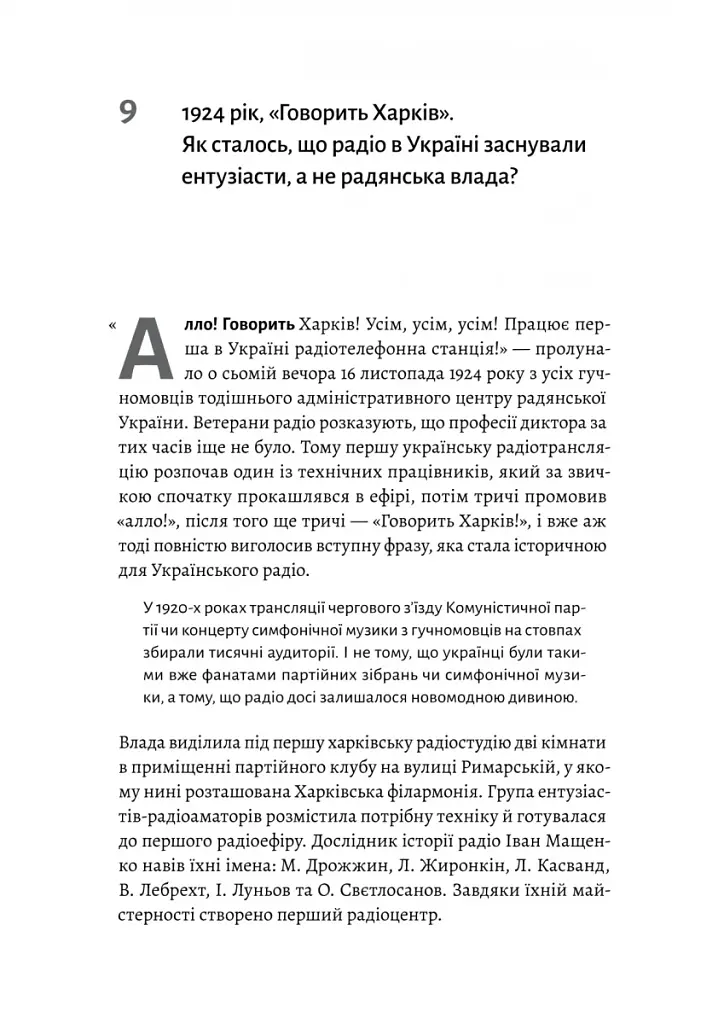 9 1924 рік, «Говорить Харків». Як сталось, що радіо в Україні заснували ентузіасти, а не радянська влада?

«Алло! Говорить Харків! Усім, усім, усім! Працює перша в Україні радіотелефонна станція!» — пролунало о сьомій вечора 16 листопада 1924 року з усіх гучномовців тодішнього адміністративного центру радянської України. Ветерани радіо розказують, що професії диктора за тих часів іще не було. Тому першу українську радіотрансляцію розпочав один із технічних працівників, який за звичкою спочатку прокашлявся в ефірі, потім тричі промовив «алло!», після того ще тричі — «Говорить Харків!», і вже аж тоді повністю виголосив вступну фразу, яка стала історичною для Українського радіо.

У 1920-х роках трансляції чергового з'їзду Комуністичної партії чи концерту симфонічної музики з гучномовців на стовпах збирали тисячні аудиторії. І не тому, що українці були такими вже фанатами партійних зібрань чи симфонічної музики, а тому, що радіо досі залишалося новомодною дивиною.

Влада виділила під першу харківську радіостудію дві кімнати в приміщенні партійного клубу на вулиці Римарській, у якому нині розташована Харківська філармонія. Група ентузіастів-радіоаматорів розмістила потрібну техніку й готувалася до першого радіоефіру. Дослідник історії радіо Іван Мащенко навів їхні імена: М. Дрожжин, Л. Жиронкін, Л. Касванд, В. Лебрехт, І. Луньов та О. Свєтлосанов. Завдяки їхній майстерності створено перший радіоцентр.